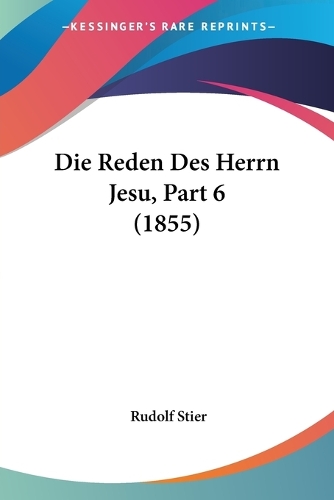 —KESSINGER'S RARE REPRINTS—

Die Reden Des Herrn Jesu, Part 6 (1855)

Rudolf Stier